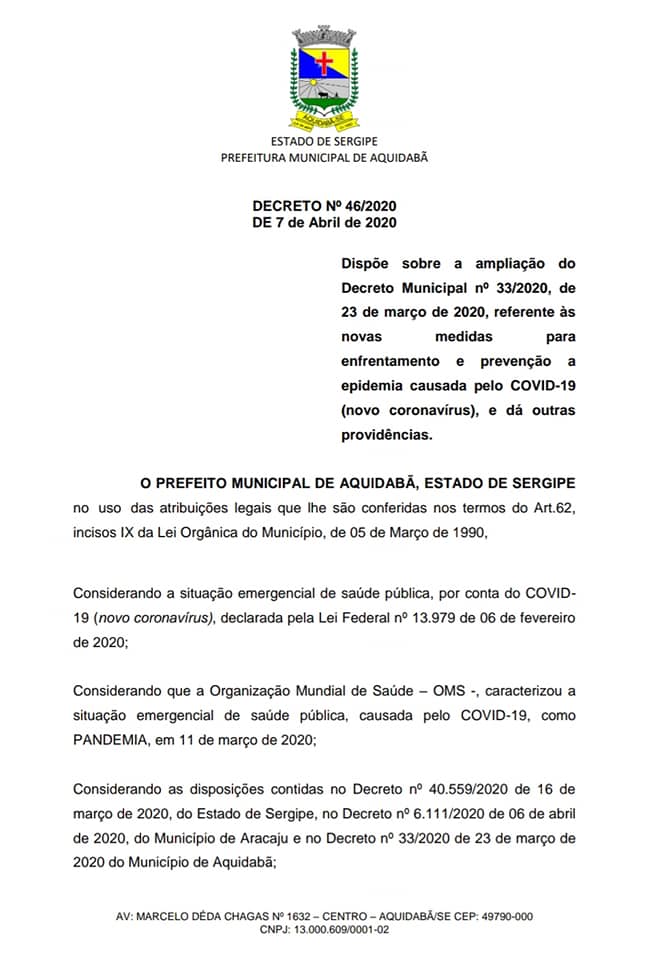 ESTADO DE SERGIPE
PREFEITURA MUNICIPAL DE AQUIDABÃ

DECRETO Nº 46/2020
DE 7 de Abril de 2020

Dispõe sobre a ampliação do Decreto Municipal nº 33/2020, de 23 de março de 2020, referente às novas medidas para enfrentamento e prevenção a epidemia causada pelo COVID-19 (novo coronavírus), e dá outras providências.

O PREFEITO MUNICIPAL DE AQUIDABÃ, ESTADO DE SERGIPE no uso das atribuições legais que lhe são conferidas nos termos do Art.62, incisos IX da Lei Orgânica do Município, de 05 de Março de 1990,

Considerando a situação emergencial de saúde pública, por conta do COVID-19 (novo coronavírus), declarada pela Lei Federal nº 13.979 de 06 de fevereiro de 2020;

Considerando que a Organização Mundial de Saúde – OMS -, caracterizou a situação emergencial de saúde pública, causada pelo COVID-19, como PANDEMIA, em 11 de março de 2020;

Considerando as disposições contidas no Decreto nº 40.559/2020 de 16 de março de 2020, do Estado de Sergipe, no Decreto nº 6.111/2020 de 06 de abril de 2020, do Município de Aracaju e no Decreto nº 33/2020 de 23 de março de 2020 do Município de Aquidabã;

AV: MARCELO DÉDA CHAGAS Nº 1632 – CENTRO – AQUIDABÃ/SE CEP: 49790-000
CNPJ: 13.000.609/0001-02